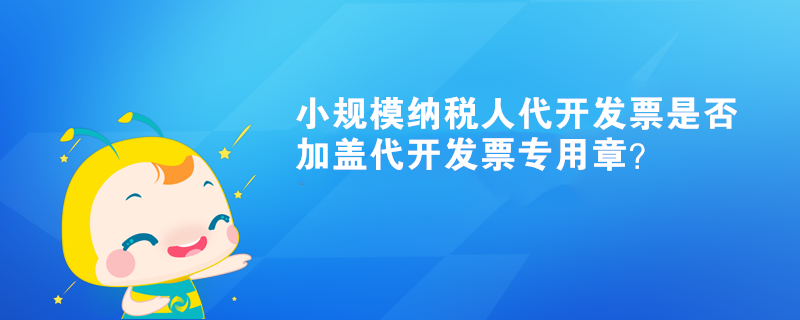 小规模纳税人代开发票是否加盖代开发票专用章?